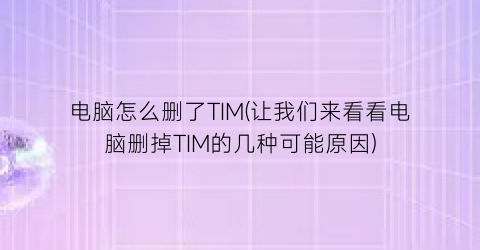 电脑怎么删了TIM(让我们来看看电脑删掉TIM的几种可能原因)